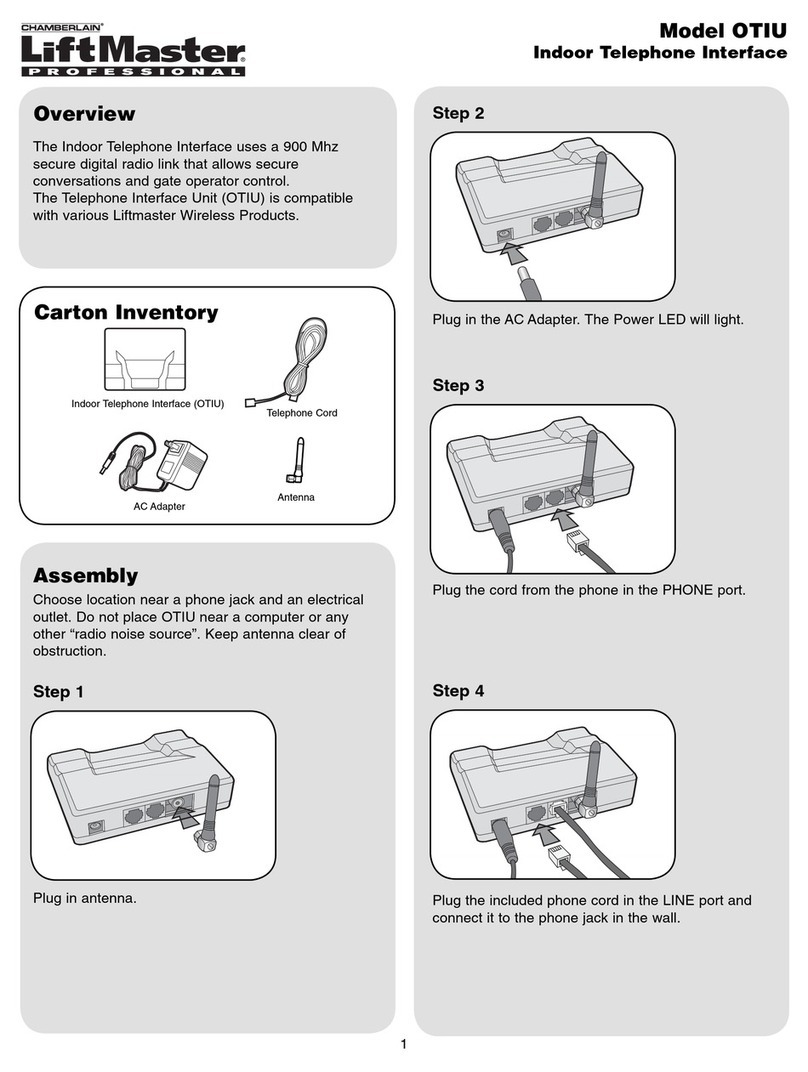 CHAMBERLAIN®
LiftMaster®
PROFESSIONAL

Model OTIU
Indoor Telephone Interface

Overview

The Indoor Telephone Interface uses a 900 Mhz secure digital radio link that allows secure conversations and gate operator control.
The Telephone Interface Unit (OTIU) is compatible with various Liftmaster Wireless Products.

Carton Inventory

Indoor Telephone Interface (OTIU)

Telephone Cord

AC Adapter

Antenna

Assembly

Choose location near a phone jack and an electrical outlet. Do not place OTIU near a computer or any other “radio noise source”. Keep antenna clear of obstruction.

Step 1

Plug in antenna.

Step 2

Plug in the AC Adapter. The Power LED will light.

Step 3

Plug the cord from the phone in the PHONE port.

Step 4

Plug the included phone cord in the LINE port and connect it to the phone jack in the wall.

1